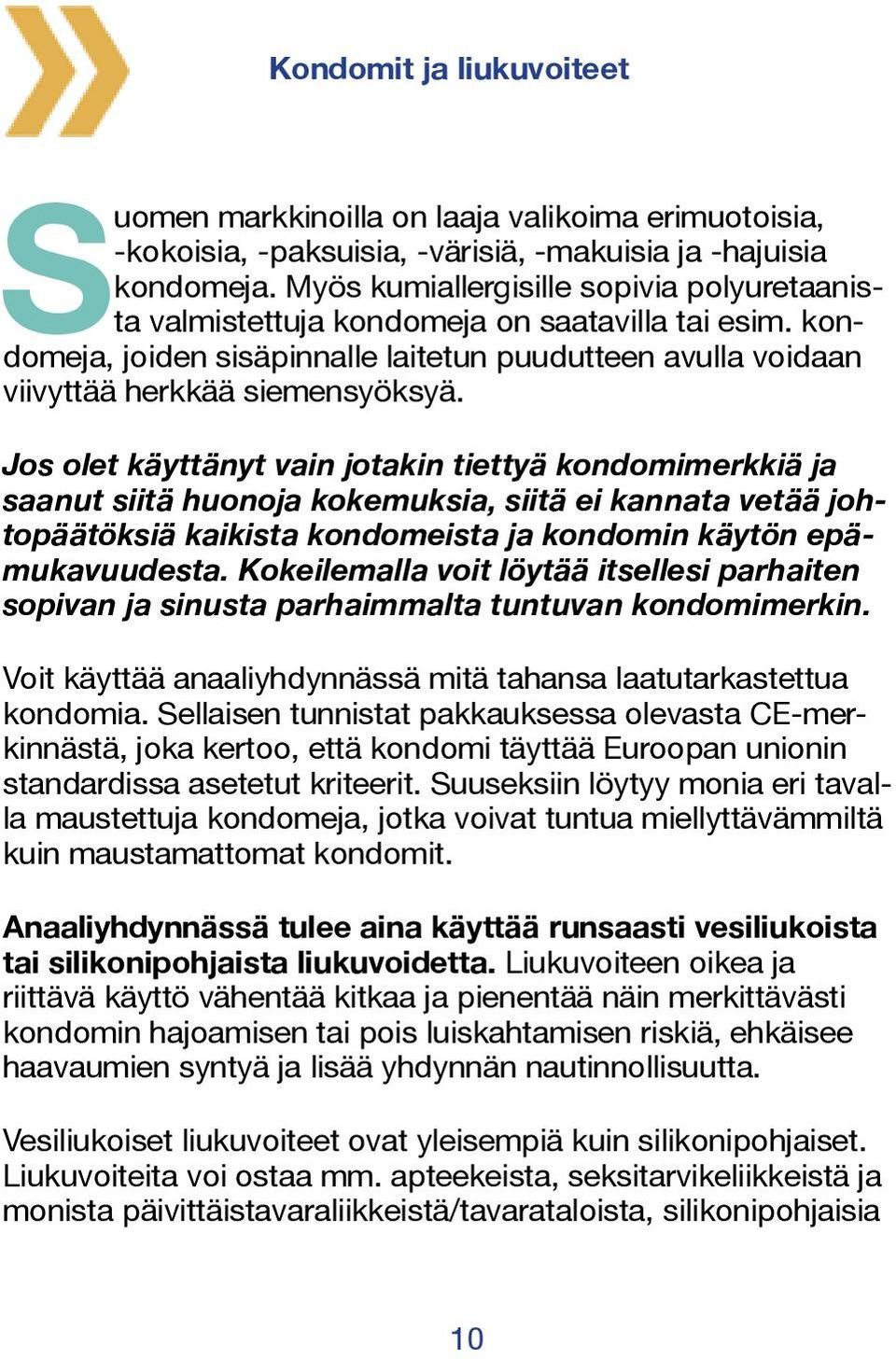 Kondomit ja liukuvoiteet

Suomen markkinoilla on laaja valikoima erimuotoisia, -kokoisia, -paksuisia, -värisiä, -makuisia ja -hajuisia kondomeja. Myös kumiallergisille sopivia polyuretaanista valmistettuja kondomeja on saatavilla tai esim. kondomeja, joiden sisäpinnalle laitetun puudutteen avulla voidaan viivyttää herkkää siemensyöksyä.

Jos olet käyttänyt vain jotakin tiettyä kondomimerkkiä ja saanut siitä huonoja kokemuksia, siitä ei kannata vetää johtopäätöksiä kaikista kondomeista ja kondomin käytön epämukavuudesta. Kokeilemalla voit löytää itsellesi parhaiten sopivan ja sinusta parhaimmalta tuntuvan kondomimerkin.

Voit käyttää anaaliyhdynnässä mitä tahansa laatutarkastettua kondomia. Sellaisen tunnistat pakkauksessa olevasta CE-merkinnästä, joka kertoo, että kondomi täyttää Euroopan unionin standardissa asetetut kriteerit. Suuseksiin löytyy monia eri tavalla maustettuja kondomeja, jotka voivat tuntua miellyttävämmiltä kuin maustamattomat kondomit.

Anaaliyhdynnässä tulee aina käyttää runsaasti vesiliukoista tai silikonipohjaista liukuvoidetta. Liukuvoiteen oikea ja riittävä käyttö vähentää kitkaa ja pienentää näin merkittävästi kondomin hajoamisen tai pois luiskahtamisen riskiä, ehkäisee haavaumien syntyä ja lisää yhdynnän nautinnollisuutta.

Vesiliukoiset liukuvoiteet ovat yleisempiä kuin silikonipohjaiset. Liukuvoiteita voi ostaa mm. apteekeista, seksitarvikeliikkeistä ja monista päivittäistavaraliikkeistä/tavarataloista, silikonipohjaisia

10